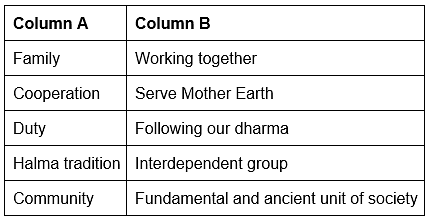 | Column A | Column B |
|---|---|
| Family | Working together |
| Cooperation | Serve Mother Earth |
| Duty | Following our dharma |
| Halma tradition | Interdependent group |
| Community | Fundamental and ancient unit of society |